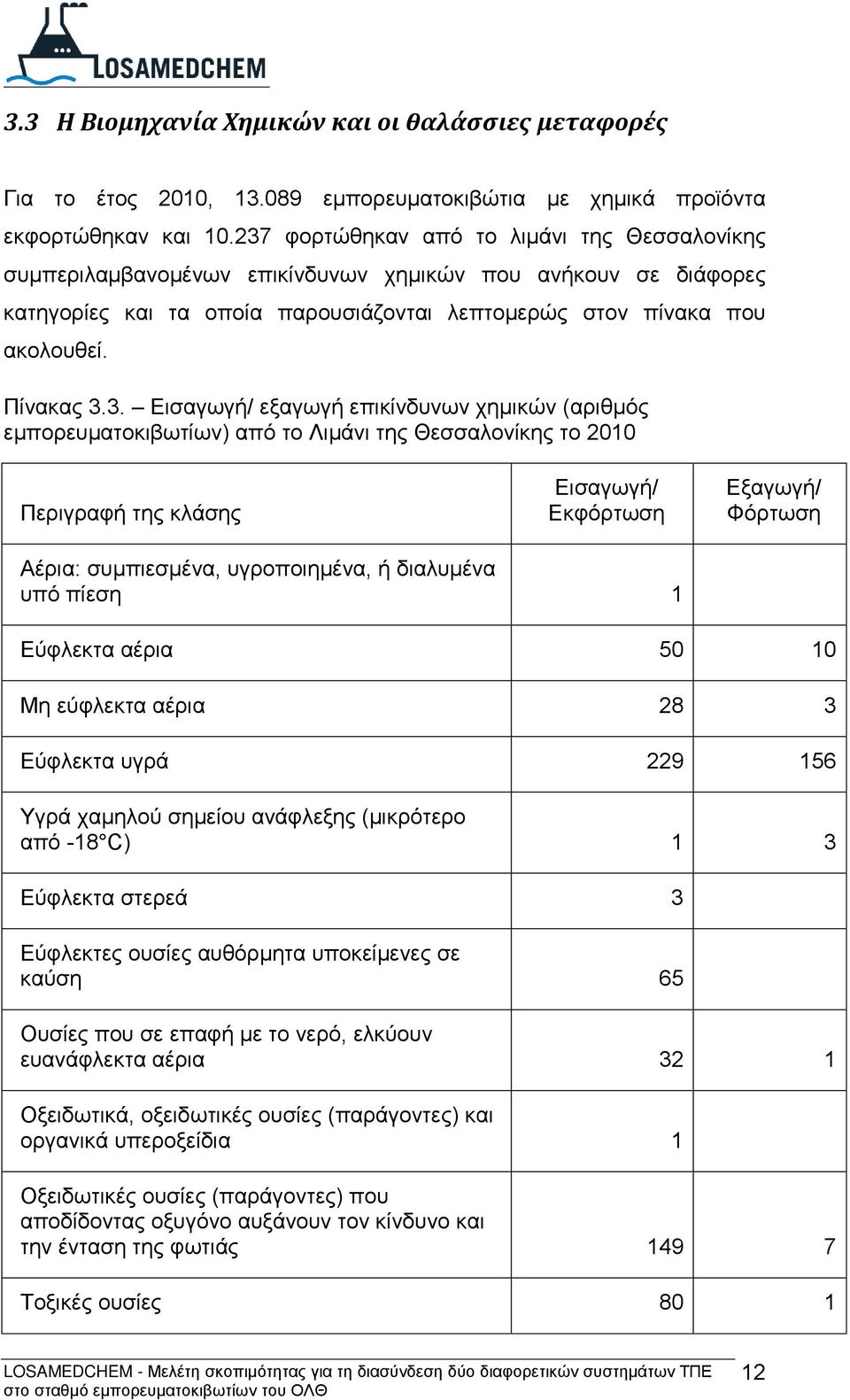 LOSAMEDCHEM

3.3 Η Βιομηχανία Χημικών και οι θαλάσσιες μεταφορές

Για το έτος 2010, 13.089 εμπορευματοκιβώτια με χημικά προϊόντα εκφορτώθηκαν και 10.237 φορτώθηκαν από το λιμάνι της Θεσσαλονίκης συμπεριλαμβανομένων επικίνδυνων χημικών που ανήκουν σε διάφορες κατηγορίες και τα οποία παρουσιάζονται λεπτομερώς στον πίνακα που ακολουθεί.

Πίνακας 3.3. – Εισαγωγή/ εξαγωγή επικίνδυνων χημικών (αριθμός εμπορευματοκιβωτίων) από το Λιμάνι της Θεσσαλονίκης το 2010

| Περιγραφή της κλάσης | Εισαγωγή/ Εκφόρτωση | Εξαγωγή/ Φόρτωση |
|---|---|---|
| Αέρια: συμπιεσμένα, υγροποιημένα, ή διαλυμένα υπό πίεση | 1 | |
| Εύφλεκτα αέρια | 50 | 10 |
| Μη εύφλεκτα αέρια | 28 | 3 |
| Εύφλεκτα υγρά | 229 | 156 |
| Υγρά χαμηλού σημείου ανάφλεξης (μικρότερο από -18°C) | 1 | 3 |
| Εύφλεκτα στερεά | 3 | |
| Εύφλεκτες ουσίες αυθόρμητα υποκείμενες σε καύση | 65 | |
| Ουσίες που σε επαφή με το νερό, ελκύουν ευανάφλεκτα αέρια | 32 | 1 |
| Οξειδωτικά, οξειδωτικές ουσίες (παράγοντες) και οργανικά υπεροξείδια | 1 | |
| Οξειδωτικές ουσίες (παράγοντες) που αποδίδοντας οξυγόνο αυξάνουν τον κίνδυνο και την ένταση της φωτιάς | 149 | 7 |
| Τοξικές ουσίες | 80 | 1 |

LOSAMEDCHEM - Μελέτη σκοπιμότητας για τη διασύνδεση δύο διαφορετικών συστημάτων ΤΠΕ στο σταθμό εμπορευματοκιβωτίων του ΟΛΘ 12